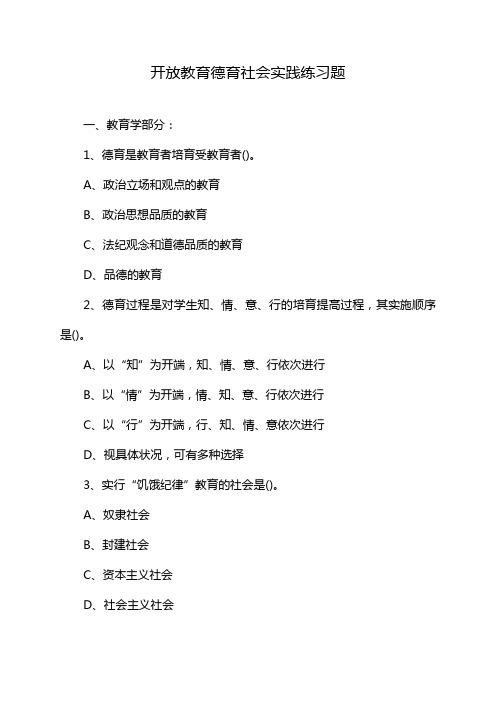 开放教育德育社会实践练习题

一、教育学部分：

1、德育是教育者培育受教育者()。

A、政治立场和观点的教育

B、政治思想品质的教育

C、法纪观念和道德品质的教育

D、品德的教育

2、德育过程是对学生知、情、意、行的培育提高过程，其实施顺序是()。

A、以“知”为开端，知、情、意、行依次进行

B、以“情”为开端，情、知、意、行依次进行

C、以“行”为开端，行、知、情、意依次进行

D、视具体状况，可有多种选择

3、实行“饥饿纪律”教育的社会是()。

A、奴隶社会

B、封建社会

C、资本主义社会

D、社会主义社会